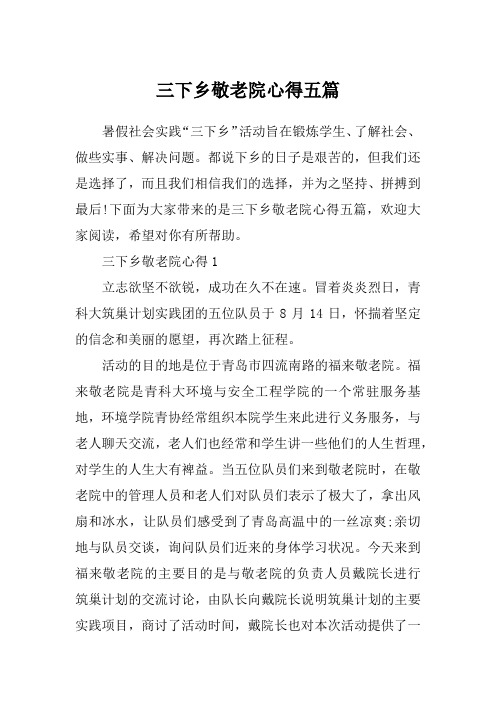 三下乡敬老院心得五篇

暑假社会实践“三下乡”活动旨在锻炼学生、了解社会、做些实事、解决问题。都说下乡的日子是艰苦的，但我们还是选择了，而且我们相信我们的选择，并为之坚持、拼搏到最后!下面为大家带来的是三下乡敬老院心得五篇，欢迎大家阅读，希望对你有所帮助。

三下乡敬老院心得1

立志欲坚不欲锐，成功在久不在速。冒着炎炎烈日，青科大筑巢计划实践团的五位队员于 8 月 14 日，怀揣着坚定的信念和美丽的愿望，再次踏上征程。

活动的目的地是位于青岛市四流南路的福来敬老院。福来敬老院是青科大环境与安全工程学院的一个常驻服务基地，环境学院青协经常组织本院学生来此进行义务服务，与老人聊天交流，老人们也经常和学生讲一些他们的人生哲理，对学生的人生大有裨益。当五位队员们来到敬老院时，在敬老院中的管理人员和老人们对队员们表示了极大了，拿出风扇和冰水，让队员们感受到了青岛高温中的一丝凉爽;亲切地与队员交谈，询问队员们近来的身体学习状况。今天来到福来敬老院的主要目的是与敬老院的负责人员戴院长进行筑巢计划的交流讨论，由队长向戴院长说明筑巢计划的主要实践项目，商讨了活动时间，戴院长也对本次活动提供了一